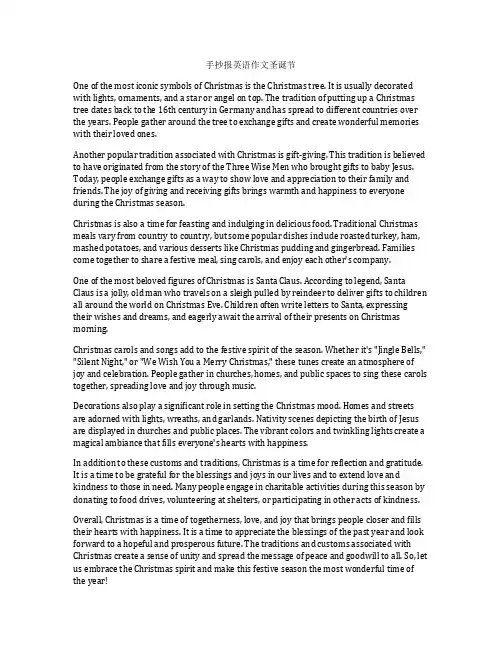 手抄报英语作文圣诞节

One of the most iconic symbols of Christmas is the Christmas tree. It is usually decorated with lights, ornaments, and a star or angel on top. The tradition of putting up a Christmas tree dates back to the 16th century in Germany and has spread to different countries over the years. People gather around the tree to exchange gifts and create wonderful memories with their loved ones.

Another popular tradition associated with Christmas is gift-giving. This tradition is believed to have originated from the story of the Three Wise Men who brought gifts to baby Jesus. Today, people exchange gifts as a way to show love and appreciation to their family and friends. The joy of giving and receiving gifts brings warmth and happiness to everyone during the Christmas season.

Christmas is also a time for feasting and indulging in delicious food. Traditional Christmas meals vary from country to country, but some popular dishes include roasted turkey, ham, mashed potatoes, and various desserts like Christmas pudding and gingerbread. Families come together to share a festive meal, sing carols, and enjoy each other's company.

One of the most beloved figures of Christmas is Santa Claus. According to legend, Santa Claus is a jolly, old man who travels on a sleigh pulled by reindeer to deliver gifts to children all around the world on Christmas Eve. Children often write letters to Santa, expressing their wishes and dreams, and eagerly await the arrival of their presents on Christmas morning.

Christmas carols and songs add to the festive spirit of the season. Whether it's "Jingle Bells," "Silent Night," or "We Wish You a Merry Christmas," these tunes create an atmosphere of joy and celebration. People gather in churches, homes, and public spaces to sing these carols together, spreading love and joy through music.

Decorations also play a significant role in setting the Christmas mood. Homes and streets are adorned with lights, wreaths, and garlands. Nativity scenes depicting the birth of Jesus are displayed in churches and public places. The vibrant colors and twinkling lights create a magical ambiance that fills everyone's hearts with happiness.

In addition to these customs and traditions, Christmas is a time for reflection and gratitude. It is a time to be grateful for the blessings and joys in our lives and to extend love and kindness to those in need. Many people engage in charitable activities during this season by donating to food drives, volunteering at shelters, or participating in other acts of kindness.

Overall, Christmas is a time of togetherness, love, and joy that brings people closer and fills their hearts with happiness. It is a time to appreciate the blessings of the past year and look forward to a hopeful and prosperous future. The traditions and customs associated with Christmas create a sense of unity and spread the message of peace and goodwill to all. So, let us embrace the Christmas spirit and make this festive season the most wonderful time of the year!